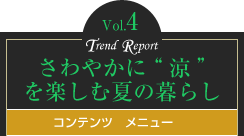 Vol.4

Trend Report

さわやかに“涼”を楽しむ夏の暮らし

コンテンツ　メニュー